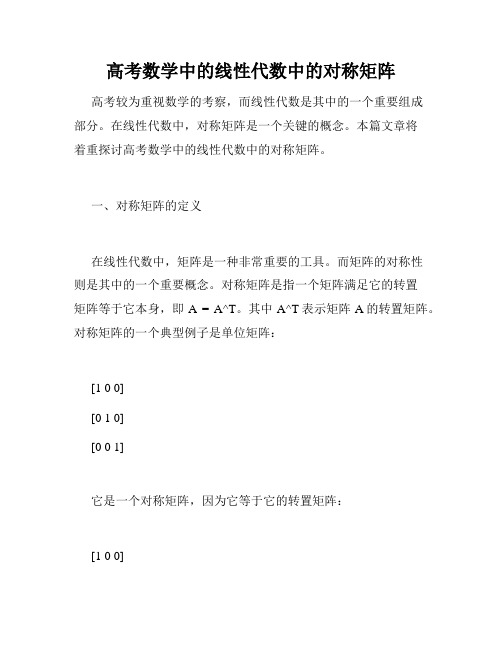 高考数学中的线性代数中的对称矩阵

高考较为重视数学的考察，而线性代数是其中的一个重要组成部分。在线性代数中，对称矩阵是一个关键的概念。本篇文章将着重探讨高考数学中的线性代数中的对称矩阵。

一、对称矩阵的定义

在线性代数中，矩阵是一种非常重要的工具。而矩阵的对称性则是其中的一个重要概念。对称矩阵是指一个矩阵满足它的转置矩阵等于它本身，即 A = A^T。其中 A^T 表示矩阵 A 的转置矩阵。对称矩阵的一个典型例子是单位矩阵：

[1 0 0]

[0 1 0]

[0 0 1]

它是一个对称矩阵，因为它等于它的转置矩阵：

[1 0 0]